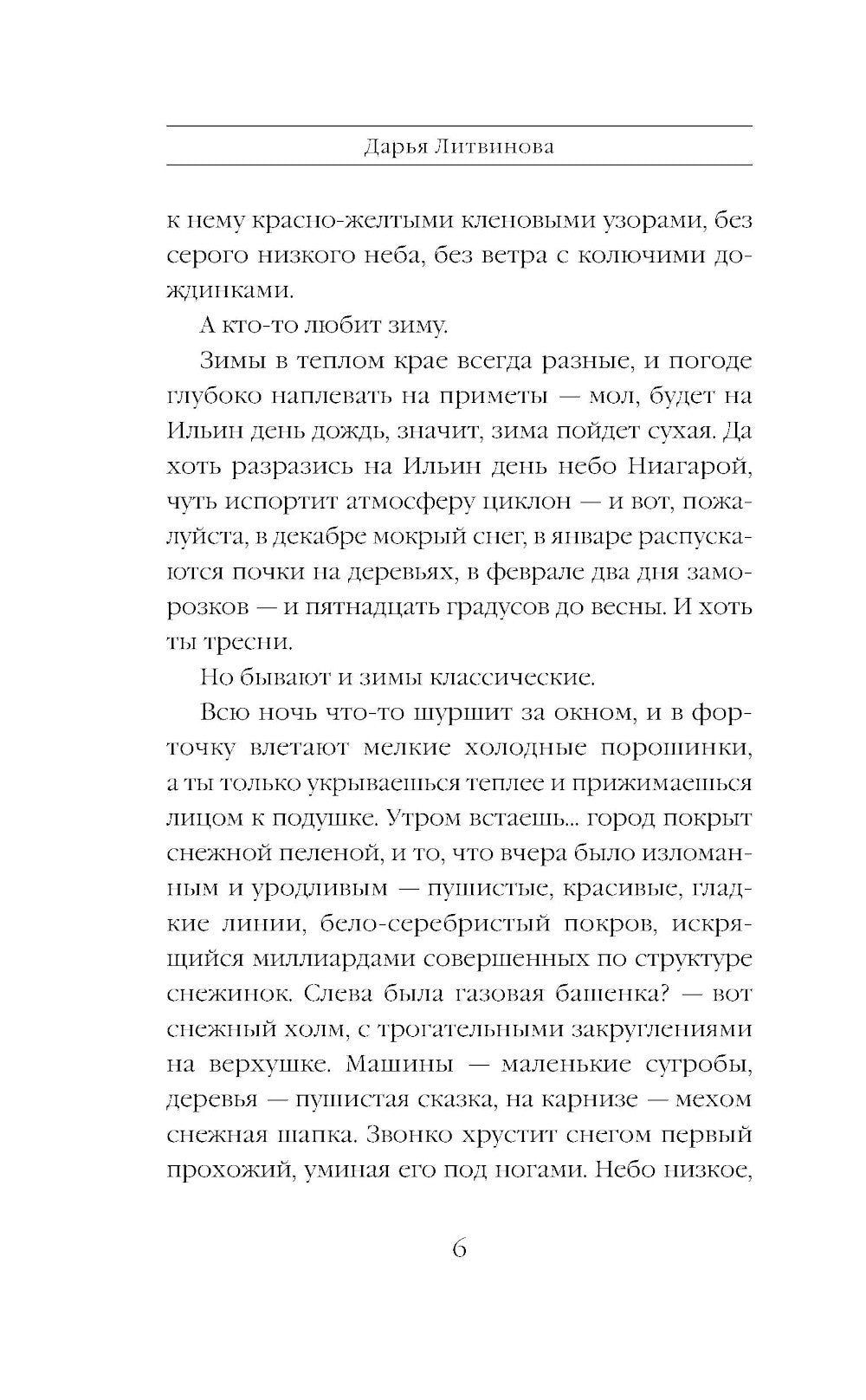 Дарья Литвинова

к нему красно-желтыми кленовыми узорами, без серого низкого неба, без ветра с колючими дождинками.

А кто-то любит зиму.

Зимы в теплом крае всегда разные, и погоде глубоко наплевать на приметы — мол, будет на Ильин день дождь, значит, зима пойдет сухая. Да хоть разразись на Ильин день небо Ниагарой, чуть испортит атмосферу циклон — и вот, пожалуйста, в декабре мокрый снег, в январе распускаются почки на деревьях, в феврале два дня заморозков — и пятнадцать градусов до весны. И хоть ты тресни.

Но бывают и зимы классические.

Всю ночь что-то шуршит за окном, и в форточку влетают мелкие холодные порошинки, а ты только укрываешься теплее и прижимаешься лицом к подушке. Утром встаешь... город покрыт снежной пеленой, и то, что вчера было изломанным и уродливым — пушистые, красивые, гладкие линии, бело-серебристый покров, искрящийся миллиардами совершенных по структуре снежинок. Слева была газовая башенка? — вот снежный холм, с трогательными закруглениями на верхушке. Машины — маленькие сугробы, деревья — пушистая сказка, на карнизе — мехом снежная шапка. Звонко хрустит снегом первый прохожий, уминая его под ногами. Небо низкое,

6